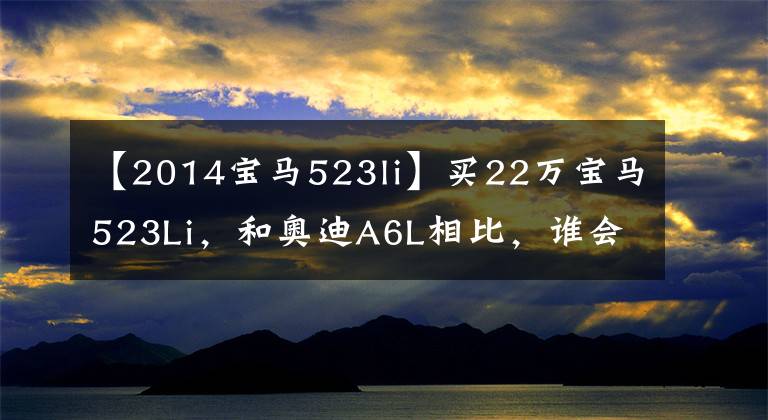 【2014宝马523li】买22万宝马523Li，和奥迪A6L相比，谁会